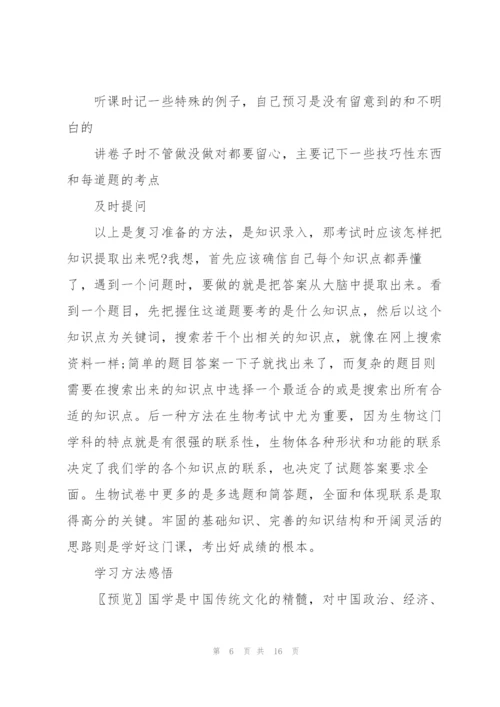 听课时记一些特殊的例子，自己预习是没有留意到的和不明白的

讲卷子时不管做没做对都要留心，主要记下一些技巧性东西和每道题的考点

及时提问

以上是复习准备的方法，是知识录入，那考试时应该怎样把知识提取出来呢?我想，首先应该确信自己每个知识点都弄懂了，遇到一个问题时，要做的就是把答案从大脑中提取出来。看到一个题目，先把握住这道题要考的是什么知识点，然后以这个知识点为关键词，搜索若干个出相关的知识点，就像在网上搜索资料一样;简单的题目答案一下子就找出来了，而复杂的题目则需要在搜索出来的知识点中选择一个最适合的或是搜索出所有合适的知识点。后一种方法在生物考试中尤为重要，因为生物这门学科的特点就是有很强的联系性，生物体各种形状和功能的联系决定了我们学的各个知识点的联系，也决定了试题答案要求全面。生物试卷中更多的是多选题和简答题，全面和体现联系是取得高分的关键。牢固的基础知识、完善的知识结构和开阔灵活的思路则是学好这门课，考出好成绩的根本。

学习方法感悟

〖预览〗国学是中国传统文化的精髓，对中国政治、经济、

第 6 页 共 16 页